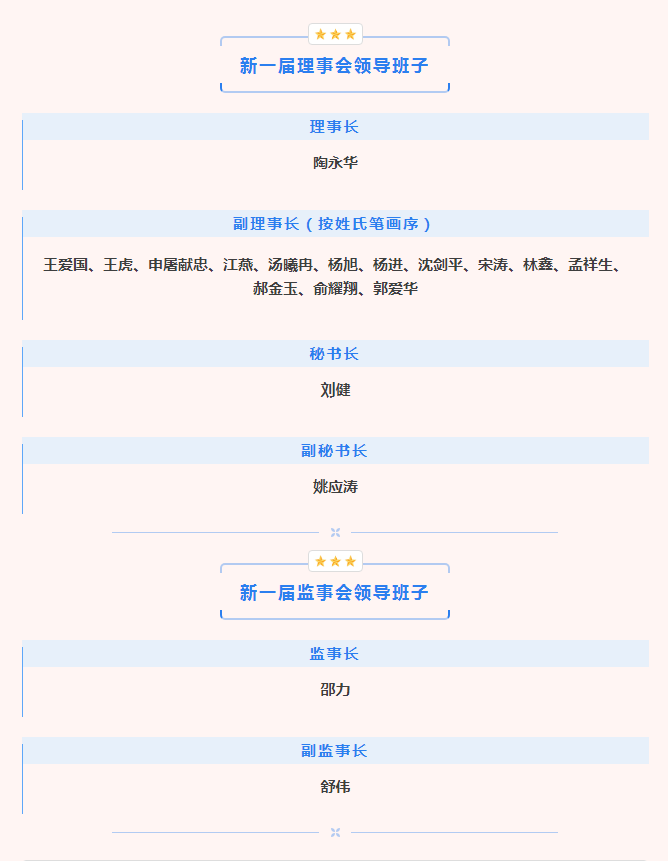 新一届理事会领导班子

理事长

陶永华

副理事长（按姓氏笔画序）

王爱国、王虎、申屠献忠、江燕、汤曦冉、杨旭、杨进、沈剑平、宋涛、林鑫、孟祥生、郝金玉、俞耀翔、郭爱华

秘书长

刘健

副秘书长

姚应涛

新一届监事会领导班子

监事长

邵力

副监事长

舒伟